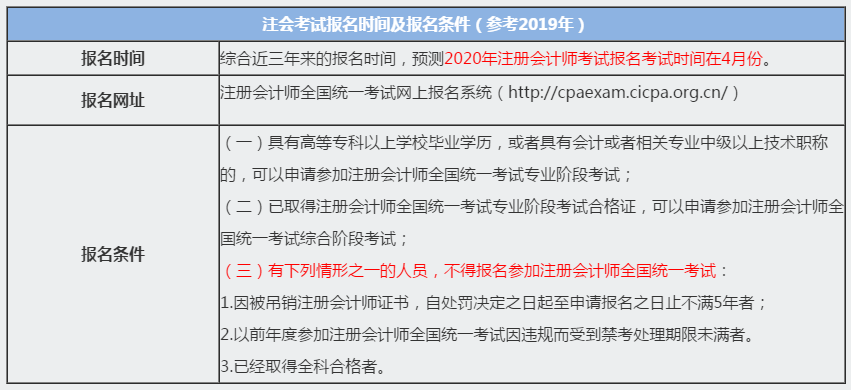 | 注会考试报名时间及报名条件（参考2019年） | |
|---|---|
| 报名时间 | 综合近三年来的报名时间，预测2020年注册会计师考试报名考试时间在4月份。 |
| 报名网址 | 注册会计师全国统一考试网上报名系统（http://cpaexam.cicpa.org.cn/） |
| 报名条件 | （一）具有高等专科以上学校毕业学历，或者具有会计或者相关专业中级以上技术职称的，可以申请参加注册会计师全国统一考试专业阶段考试；<br>（二）已取得注册会计师全国统一考试专业阶段考试合格证，可以申请参加注册会计师全国统一考试综合阶段考试；<br>（三）有下列情形之一的人员，不得报名参加注册会计师全国统一考试：<br>1.因被吊销注册会计师证书，自处罚决定之日起至申请报名之日止不满5年者；<br>2.以前年度参加注册会计师全国统一考试因违规而受到禁考处理期限未满者。<br>3.已经取得全科合格者。 |